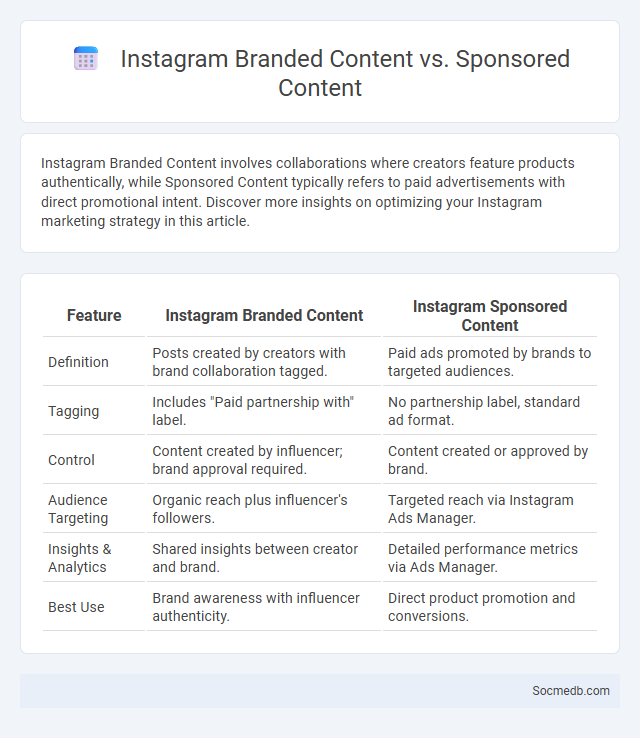 Instagram Branded Content vs. Sponsored Content

Instagram Branded Content involves collaborations where creators feature products authentically, while Sponsored Content typically refers to paid advertisements with direct promotional intent. Discover more insights on optimizing your Instagram marketing strategy in this article.

| Feature | Instagram Branded Content | Instagram Sponsored Content |
|---|---|---|
| Definition | Posts created by creators with brand collaboration tagged. | Paid ads promoted by brands to targeted audiences. |
| Tagging | Includes "Paid partnership with" label. | No partnership label, standard ad format. |
| Control | Content created by influencer; brand approval required. | Content created or approved by brand. |
| Audience Targeting | Organic reach plus influencer's followers. | Targeted reach via Instagram Ads Manager. |
| Insights & Analytics | Shared insights between creator and brand. | Detailed performance metrics via Ads Manager. |
| Best Use | Brand awareness with influencer authenticity. | Direct product promotion and conversions. |

Socmedb.com